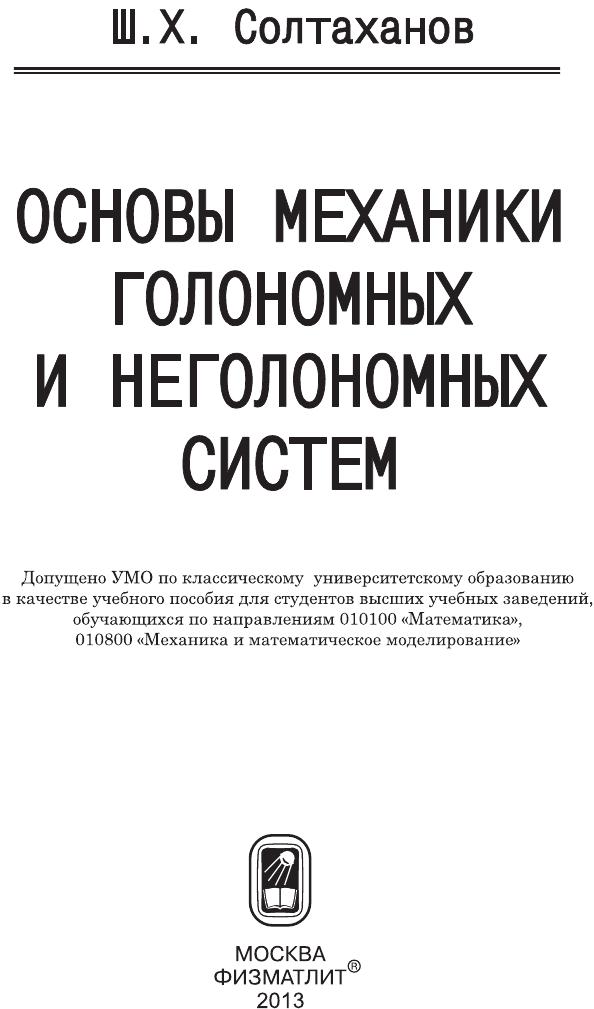 Ш.Х. Солтаханов

ОСНОВЫ МЕХАНИКИ
ГОЛОНОМНЫХ
И НЕГОЛОНОМНЫХ
СИСТЕМ

Допущено УМО по классическому университетскому образованию в качестве учебного пособия для студентов высших учебных заведений, обучающихся по направлениям 010100 «Математика», 010800 «Механика и математическое моделирование»

МОСКВА
ФИЗМАТЛИТ®
2013